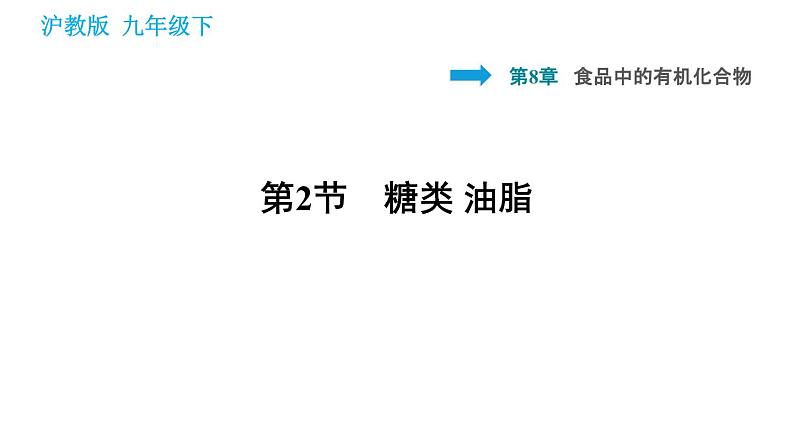 沪教版 九年级下

第8章 食品中的有机化合物

第2节 糖类 油脂